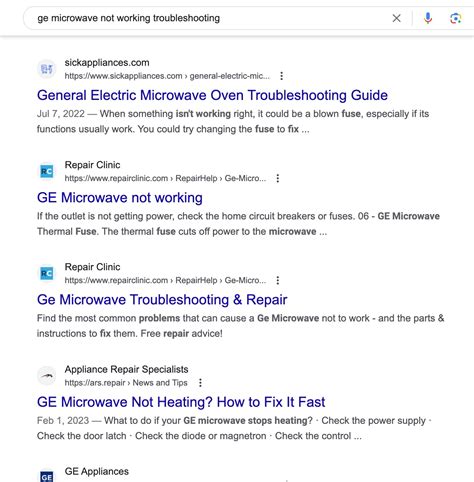 ge microwave not working troubleshooting

sickappliances.com
https://www.sickappliances.com › general-electric-mic...

General Electric Microwave Oven Troubleshooting Guide

Jul 7, 2022 — When something isn't working right, it could be a blown fuse, especially if its functions usually work. You could try changing the fuse to fix ...

RC
Repair Clinic
https://www.repairclinic.com › RepairHelp › Ge-Micro...

GE Microwave not working

If the outlet is not getting power, check the home circuit breakers or fuses. 06 - GE Microwave Thermal Fuse. The thermal fuse cuts off power to the microwave ...

RC
Repair Clinic
https://www.repairclinic.com › RepairHelp › Ge-Micro...

Ge Microwave Troubleshooting & Repair

Find the most common problems that can cause a Ge Microwave not to work - and the parts & instructions to fix them. Free repair advice!

Appliance Repair Specialists
https://ars.repair › News and Tips

GE Microwave Not Heating? How to Fix It Fast

Feb 1, 2023 — What to do if your GE microwave stops heating? · Check the power supply · Check the door latch · Check the diode or magnetron · Check the control ...

GE
GE Appliances